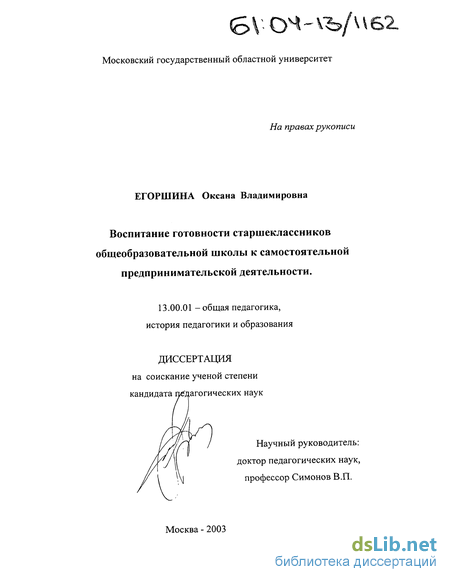 61:04-13/1162

Московский государственный областной университет

На правах рукописи

ЕГОРШИНА Оксана Владимировна

Воспитание готовности старшеклассников общеобразовательной школы к самостоятельной предпринимательской деятельности.

13.00.01 – общая педагогика, история педагогики и образования

ДИССЕРТАЦИЯ
на соискание ученой степени
кандидата педагогических наук

Научный руководитель:
доктор педагогических наук,
профессор Симонов В.П.

Москва - 2003

dsLib.net
библиотека диссертаций